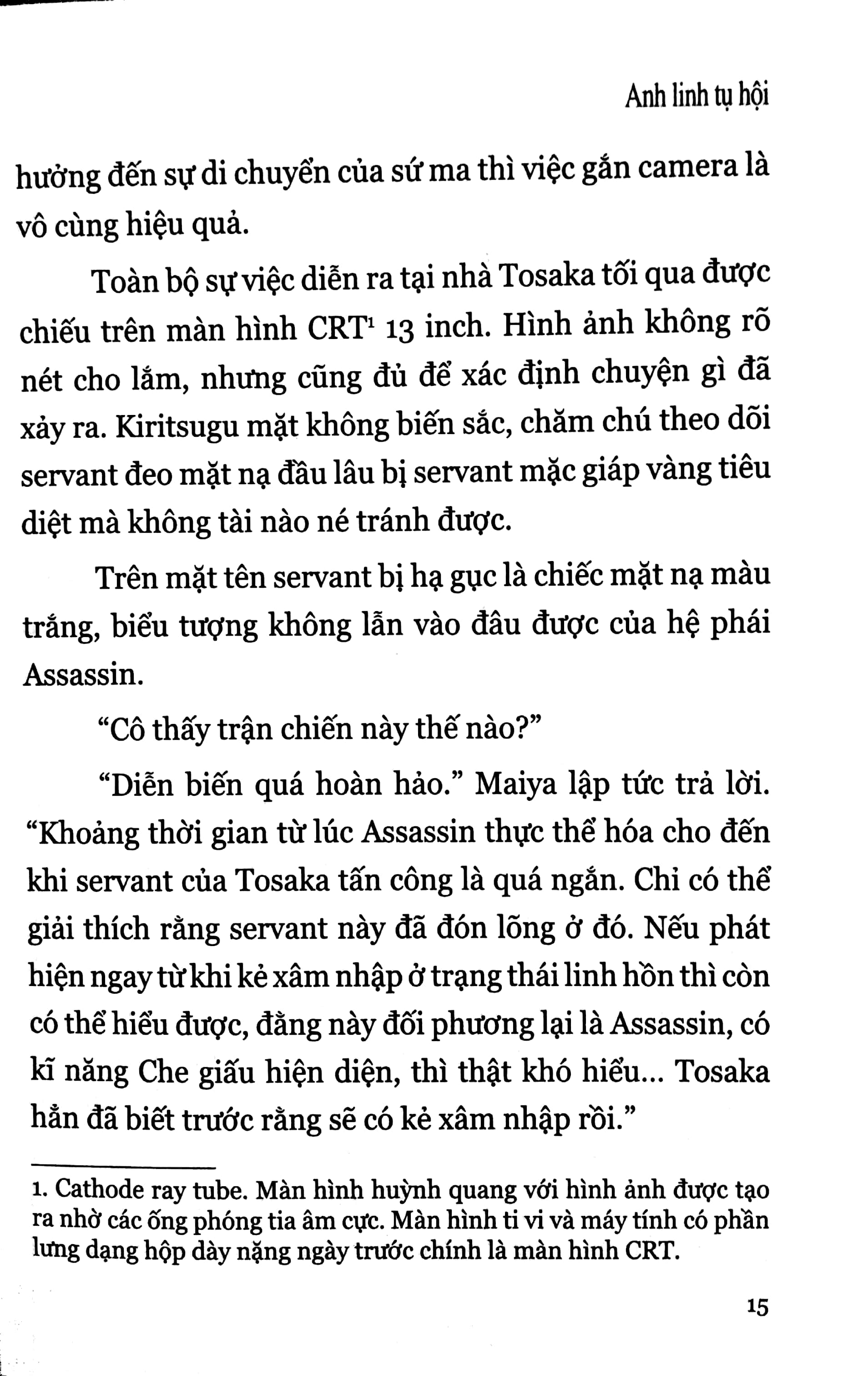 Anh linh tụ hội

hưởng đến sự di chuyển của sứ ma thì việc gắn camera là vô cùng hiệu quả.

Toàn bộ sự việc diễn ra tại nhà Tosaka tối qua được chiếu trên màn hình CRT$^{1}$ 13 inch. Hình ảnh không rõ nét cho lắm, nhưng cũng đủ để xác định chuyện gì đã xảy ra. Kiritsugu mặt không biến sắc, chăm chú theo dõi servant đeo mặt nạ đầu lâu bị servant mặc giáp vàng tiêu diệt mà không tài nào né tránh được.

Trên mặt tên servant bị hạ gục là chiếc mặt nạ màu trắng, biểu tượng không lẫn vào đâu được của hệ phái Assassin.

"Cô thấy trận chiến này thế nào?"

"Diễn biến quá hoàn hảo." Maiya lập tức trả lời. "Khoảng thời gian từ lúc Assassin thực thể hóa cho đến khi servant của Tosaka tấn công là quá ngắn. Chỉ có thể giải thích rằng servant này đã đón lõng ở đó. Nếu phát hiện ngay từ khi kẻ xâm nhập ở trạng thái linh hồn thì còn có thể hiểu được, đằng này đối phương lại là Assassin, có kĩ năng Che giấu hiện diện, thì thật khó hiểu... Tosaka hẳn đã biết trước rằng sẽ có kẻ xâm nhập rồi."

1. Cathode ray tube. Màn hình huỳnh quang với hình ảnh được tạo ra nhờ các ống phóng tia âm cực. Màn hình ti vi và máy tính có phần lưng dạng hộp dày nặng ngày trước chính là màn hình CRT.

15